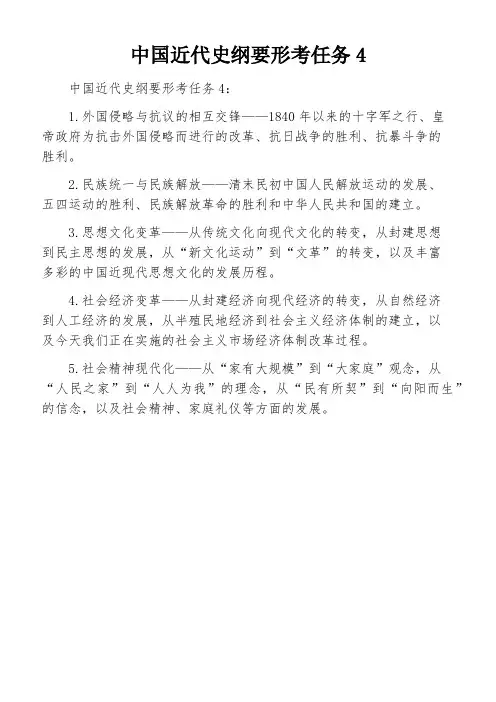 中国近代史纲要形考任务 4

中国近代史纲要形考任务 4：

1. 外国侵略与抗议的相互交锋——1840 年以来的十字军之行、皇帝政府为抗击外国侵略而进行的改革、抗日战争的胜利、抗暴斗争的胜利。

2. 民族统一与民族解放——清末民初中国人民解放运动的发展、五四运动的胜利、民族解放革命的胜利和中华人民共和国的建立。

3. 思想文化变革——从传统文化向现代文化的转变，从封建思想到民主思想的发展，从“新文化运动”到“文革”的转变，以及丰富多彩的中国近现代思想文化的发展历程。

4. 社会经济变革——从封建经济向现代经济的转变，从自然经济到人工经济的发展，从半殖民地经济到社会主义经济体制的建立，以及今天我们正在实施的社会主义市场经济体制改革过程。

5. 社会精神现代化——从“家有大规模”到“大家庭”观念，从“人民之家”到“人人为我”的理念，从“民有所契”到“向阳而生”的信念，以及社会精神、家庭礼仪等方面的发展。